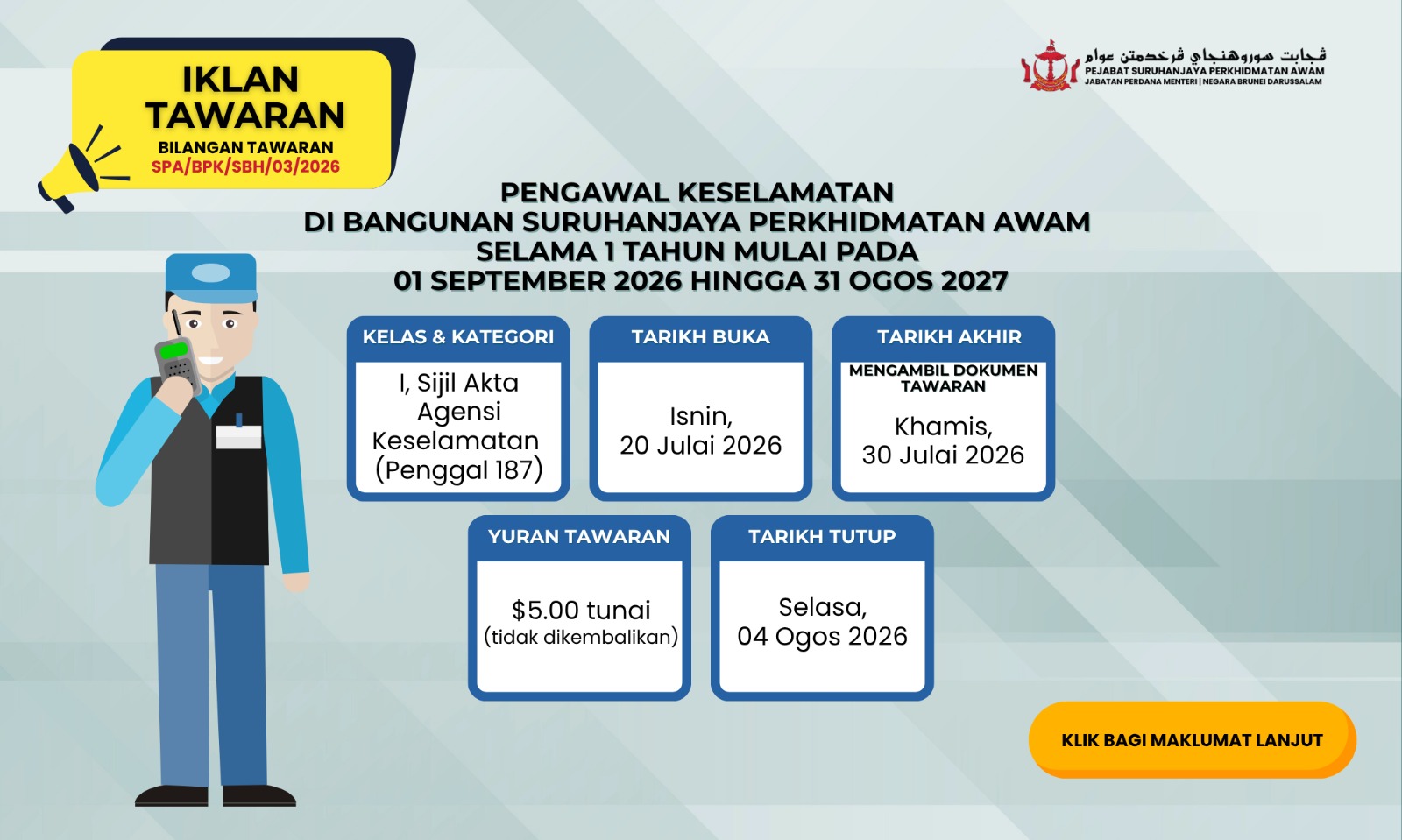 IKLAN TAWARAN
BILANGAN TAWARAN
SPA/BPK/SBH/03/2026

ڤجابت سوروهنجاي ڤرخدمتن عوام
PEJABAT SURUHANJAYA PERKHIDMATAN AWAM
JABATAN PERDANA MENTERI | NEGARA BRUNEI DARUSSALAM

PENGAWAL KESELAMATAN
DI BANGUNAN SURUHANJAYA PERKHIDMATAN AWAM
SELAMA 1 TAHUN MULAI PADA
01 SEPTEMBER 2026 HINGGA 31 OGOS 2027

KELAS & KATEGORI
I, Sijil Akta Agensi Keselamatan (Penggal 187)

TARIKH BUKA
Isnin,
20 Julai 2026

TARIKH AKHIR
MENGAMBIL DOKUMEN TAWARAN
Khamis,
30 Julai 2026

YURAN TAWARAN
$5.00 tunai
(tidak dikembalikan)

TARIKH TUTUP
Selasa,
04 Ogos 2026

KLIK BAGI MAKLUMAT LANJUT